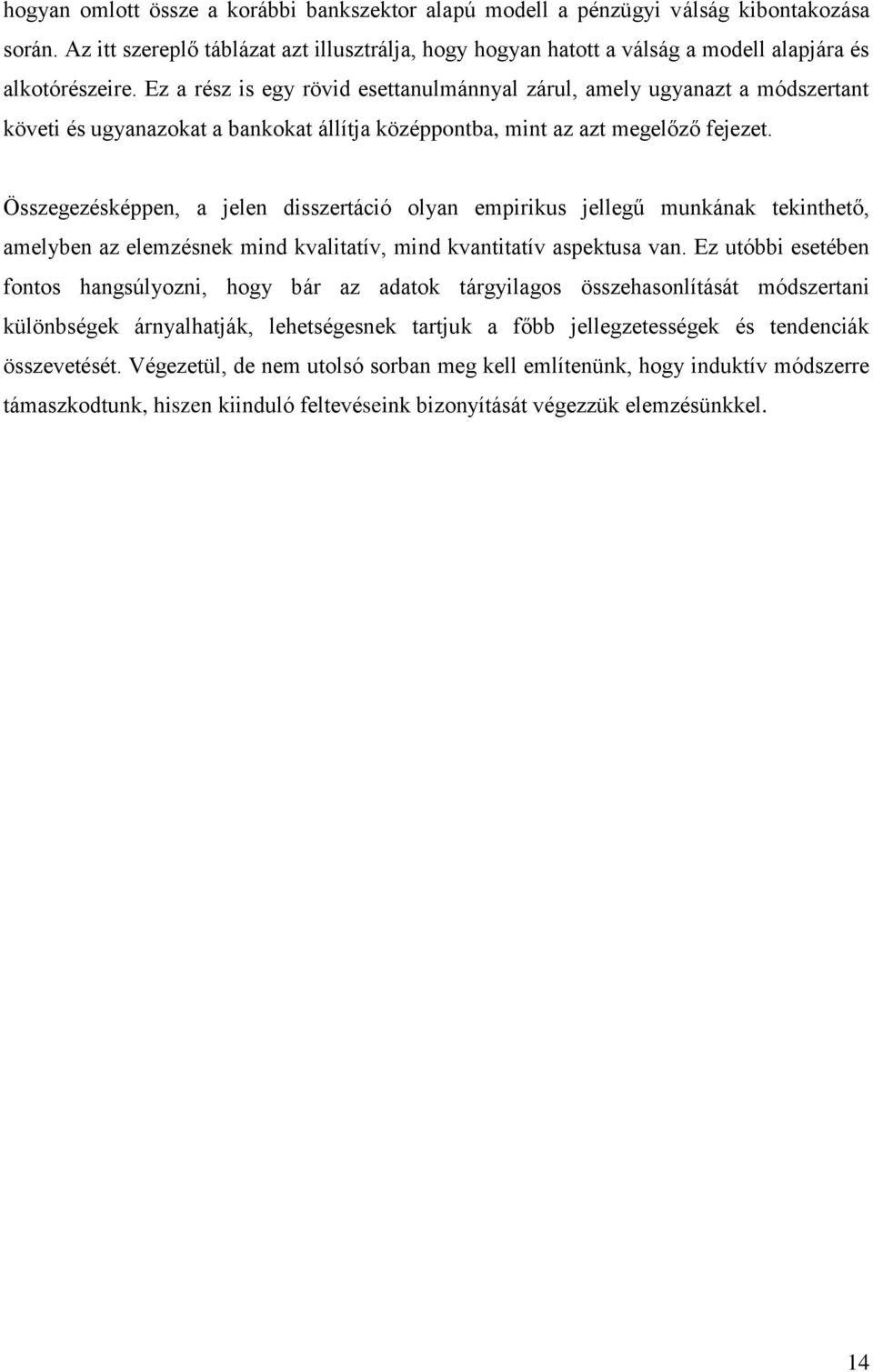 hogyan omlott össze a korábbi bankszektor alapú modell a pénzügyi válság kibontakozása során. Az itt szereplő táblázat azt illusztrálja, hogy hogyan hatott a válság a modell alapjára és alkotórészeire. Ez a rész is egy rövid esettanulmánnyal zárul, amely ugyanazt a módszertant követi és ugyanazokat a bankokat állítja középpontba, mint az azt megelőző fejezet.

Összegezésképpen, a jelen disszertáció olyan empirikus jellegű munkának tekinthető, amelyben az elemzésnek mind kvalitatív, mind kvantitatív aspektusa van. Ez utóbbi esetében fontos hangsúlyozni, hogy bár az adatok tárgyilagos összehasonlítását módszertani különbségek árnyalhatják, lehetségesnek tartjuk a főbb jellegzetességek és tendenciák összevetését. Végezetül, de nem utolsó sorban meg kell említenünk, hogy induktív módszerre támaszkodtunk, hiszen kiinduló feltevéseink bizonyítását végezzük elemzésünkkel.

14